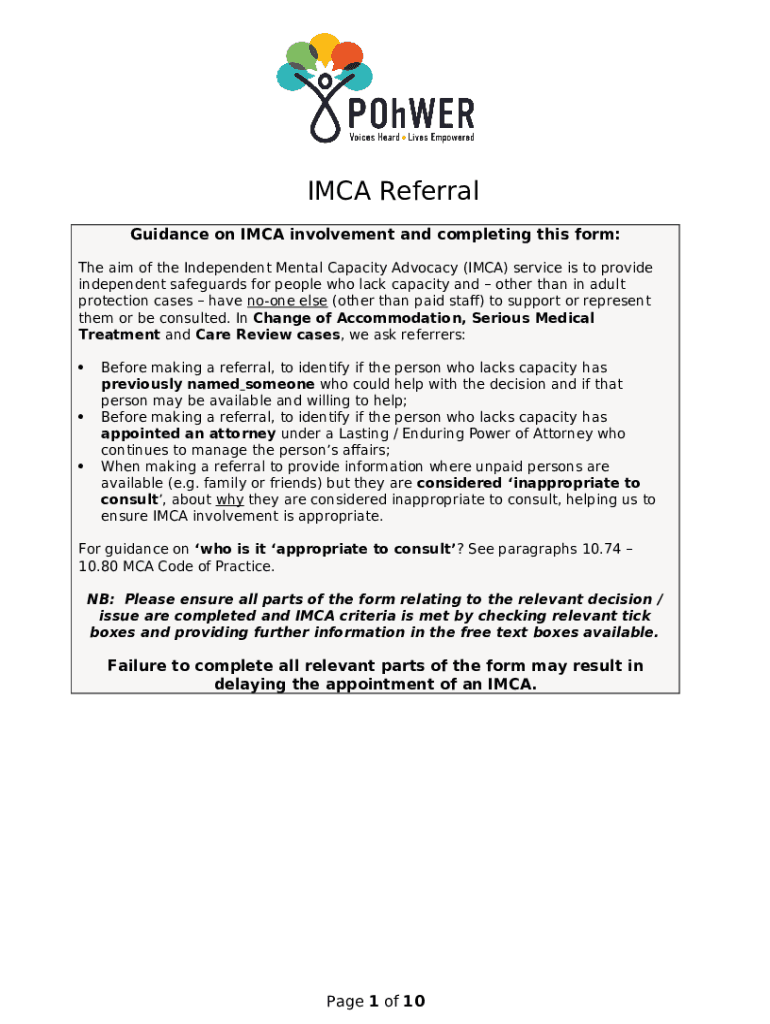 POhWER
Voices Heard • Lives Empowered

IMCA Referral

Guidance on IMCA involvement and completing this form:

The aim of the Independent Mental Capacity Advocacy (IMCA) service is to provide independent safeguards for people who lack capacity and – other than in adult protection cases – have no-one else (other than paid staff) to support or represent them or be consulted. In Change of Accommodation, Serious Medical Treatment and Care Review cases, we ask referrers:

• Before making a referral, to identify if the person who lacks capacity has previously named someone who could help with the decision and if that person may be available and willing to help;
• Before making a referral, to identify if the person who lacks capacity has appointed an attorney under a Lasting / Enduring Power of Attorney who continues to manage the person's affairs;
• When making a referral to provide information where unpaid persons are available (e.g. family or friends) but they are considered 'inappropriate to consult', about why they are considered inappropriate to consult, helping us to ensure IMCA involvement is appropriate.

For guidance on 'who is it 'appropriate to consult'? See paragraphs 10.74 – 10.80 MCA Code of Practice.

NB: Please ensure all parts of the form relating to the relevant decision / issue are completed and IMCA criteria is met by checking relevant tick boxes and providing further information in the free text boxes available.

Failure to complete all relevant parts of the form may result in delaying the appointment of an IMCA.

Page 1 of 10